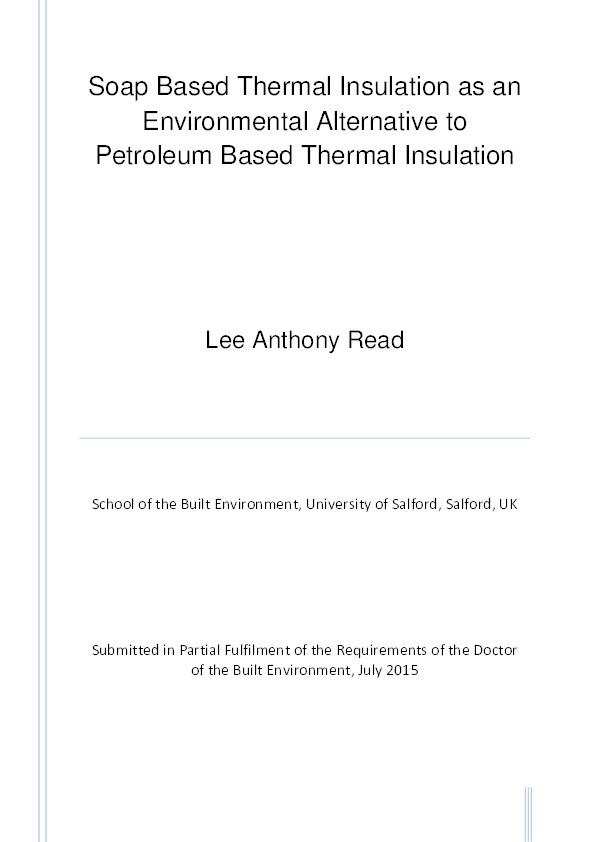 Soap Based Thermal Insulation as an Environmental Alternative to Petroleum Based Thermal Insulation

Lee Anthony Read

School of the Built Environment, University of Salford, Salford, UK

Submitted in Partial Fulfilment of the Requirements of the Doctor of the Built Environment, July 2015